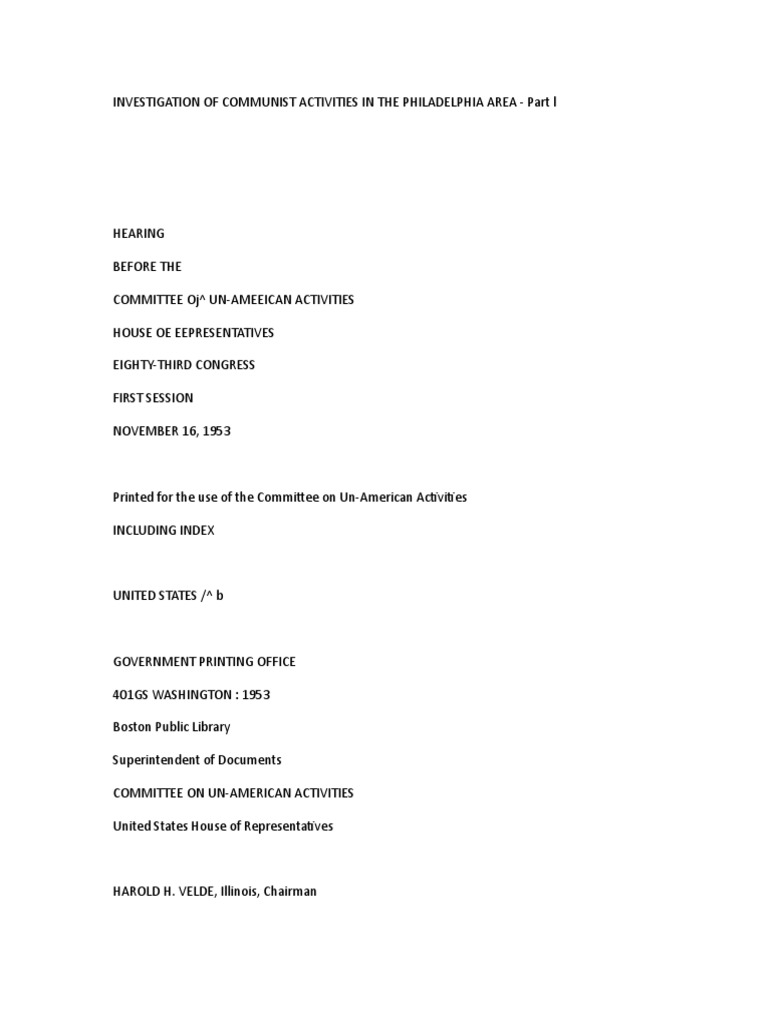 INVESTIGATION OF COMMUNIST ACTIVITIES IN THE PHILADELPHIA AREA - Part l

HEARING

BEFORE THE

COMMITTEE Oj^ UN-AMEEICAN ACTIVITIES

HOUSE OE EEPRESENTATIVES

EIGHTY-THIRD CONGRESS

FIRST SESSION

NOVEMBER 16, 1953

Printed for the use of the Committee on Un-American Activities

INCLUDING INDEX

UNITED STATES /^ b

GOVERNMENT PRINTING OFFICE

401GS WASHINGTON : 1953

Boston Public Library

Superintendent of Documents

COMMITTEE ON UN-AMERICAN ACTIVITIES

United States House of Representatives

HAROLD H. VELDE, Illinois, Chairman